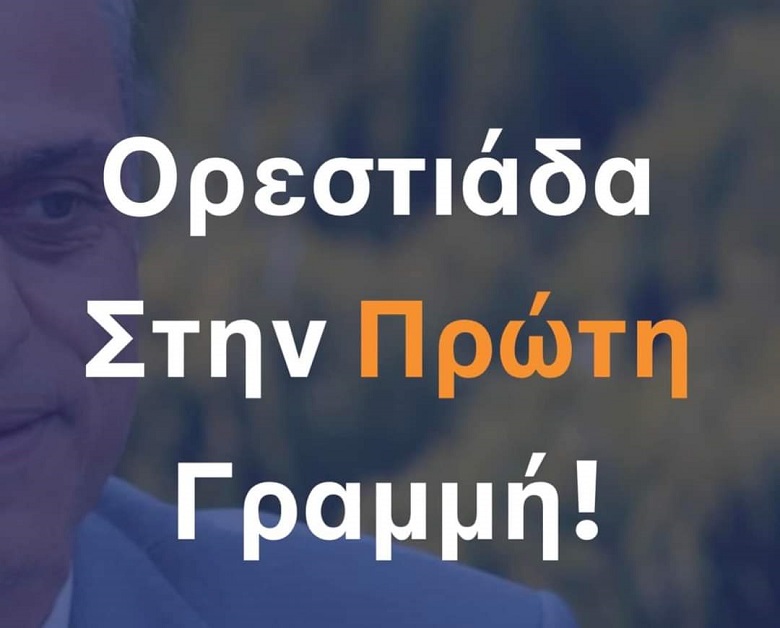 Ορεστιάδα
Στην Πρώτη
Γραμμή!